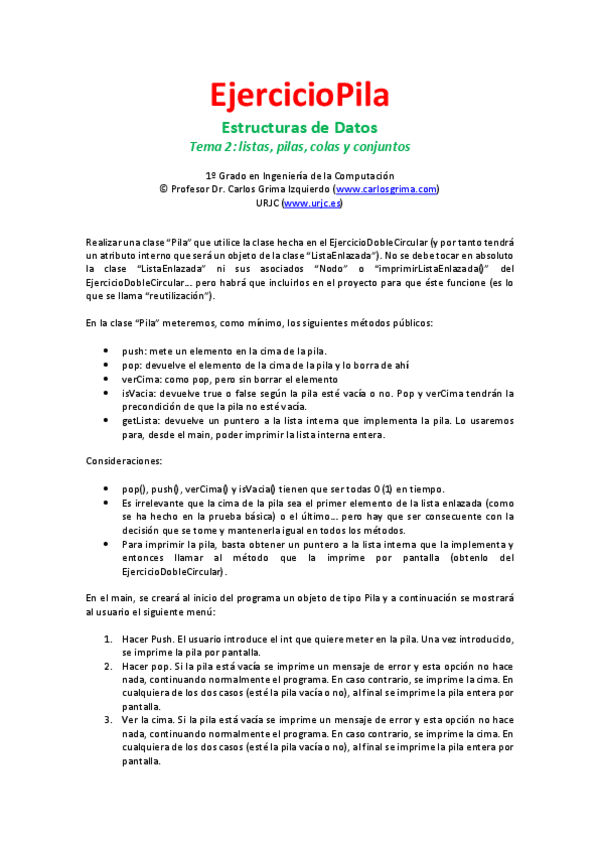 EjercicioPila

Estructuras de Datos

Tema 2: listas, pilas, colas y conjuntos

1º Grado en Ingeniería de la Computación
© Profesor Dr. Carlos Grima Izquierdo (www.carlosgrima.com)
URJC (www.urjc.es)

Realizar una clase "Pila" que utilice la clase hecha en el EjercicioDobleCircular (y por tanto tendrá un atributo interno que será un objeto de la clase "ListaEnlazada"). No se debe tocar en absoluto la clase "ListaEnlazada" ni sus asociados "Nodo" o "imprimirListaEnlazada()" del EjercicioDobleCircular… pero habrá que incluirlos en el proyecto para que éste funcione (es lo que se llama "reutilización").

En la clase "Pila" meteremos, como mínimo, los siguientes métodos públicos:

• push: mete un elemento en la cima de la pila.
• pop: devuelve el elemento de la cima de la pila y lo borra de ahí
• verCima: como pop, pero sin borrar el elemento
• isVacia: devuelve true o false según la pila esté vacía o no. Pop y verCima tendrán la precondición de que la pila no esté vacía.
• getLista: devuelve un puntero a la lista interna que implementa la pila. Lo usaremos para, desde el main, poder imprimir la lista interna entera.

Consideraciones:

• pop(), push(), verCima() y isVacia() tienen que ser todas O(1) en tiempo.
• Es irrelevante que la cima de la pila sea el primer elemento de la lista enlazada (como se ha hecho en la prueba básica) o el último… pero hay que ser consecuente con la decisión que se tome y mantenerla igual en todos los métodos.
• Para imprimir la pila, basta obtener un puntero a la lista interna que la implementa y entonces llamar al método que la imprime por pantalla (obtenlo del EjercicioDobleCircular).

En el main, se creará al inicio del programa un objeto de tipo Pila y a continuación se mostrará al usuario el siguiente menú:

1. Hacer Push. El usuario introduce el int que quiere meter en la pila. Una vez introducido, se imprime la pila por pantalla.
2. Hacer pop. Si la pila está vacía se imprime un mensaje de error y esta opción no hace nada, continuando normalmente el programa. En caso contrario, se imprime la cima. En cualquiera de los dos casos (esté la pila vacía o no), al final se imprime la pila entera por pantalla.
3. Ver la cima. Si la pila está vacía se imprime un mensaje de error y esta opción no hace nada, continuando normalmente el programa. En caso contrario, se imprime la cima. En cualquiera de los dos casos (esté la pila vacía o no), al final se imprime la pila entera por pantalla.